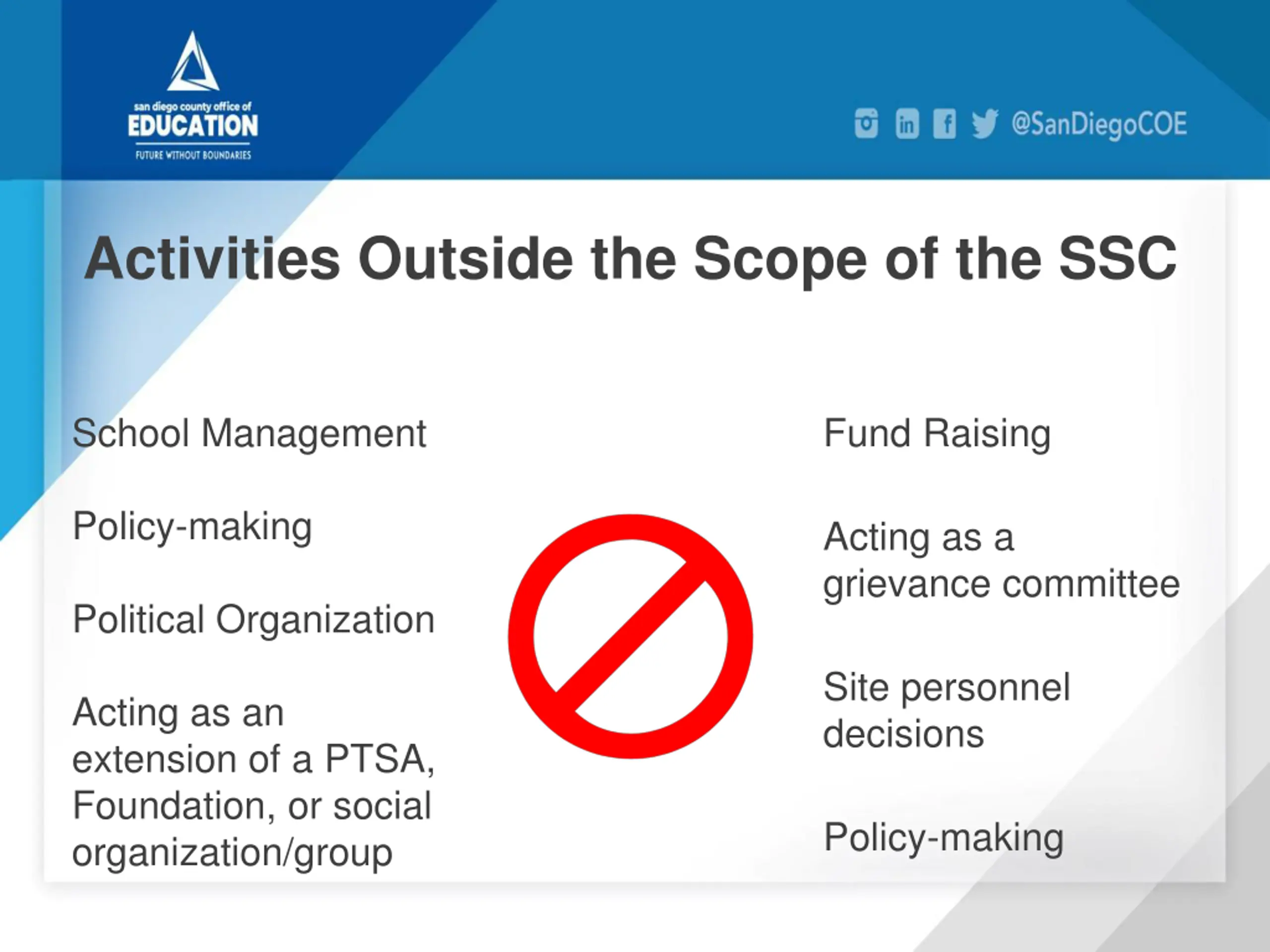 san diego county office of
EDUCATION
FUTURE WITHOUT BOUNDARIES

@SanDiegoCOE

Activities Outside the Scope of the SSC

School Management

Policy-making

Political Organization

Acting as an extension of a PTSA, Foundation, or social organization/group

Fund Raising

Acting as a grievance committee

Site personnel decisions

Policy-making